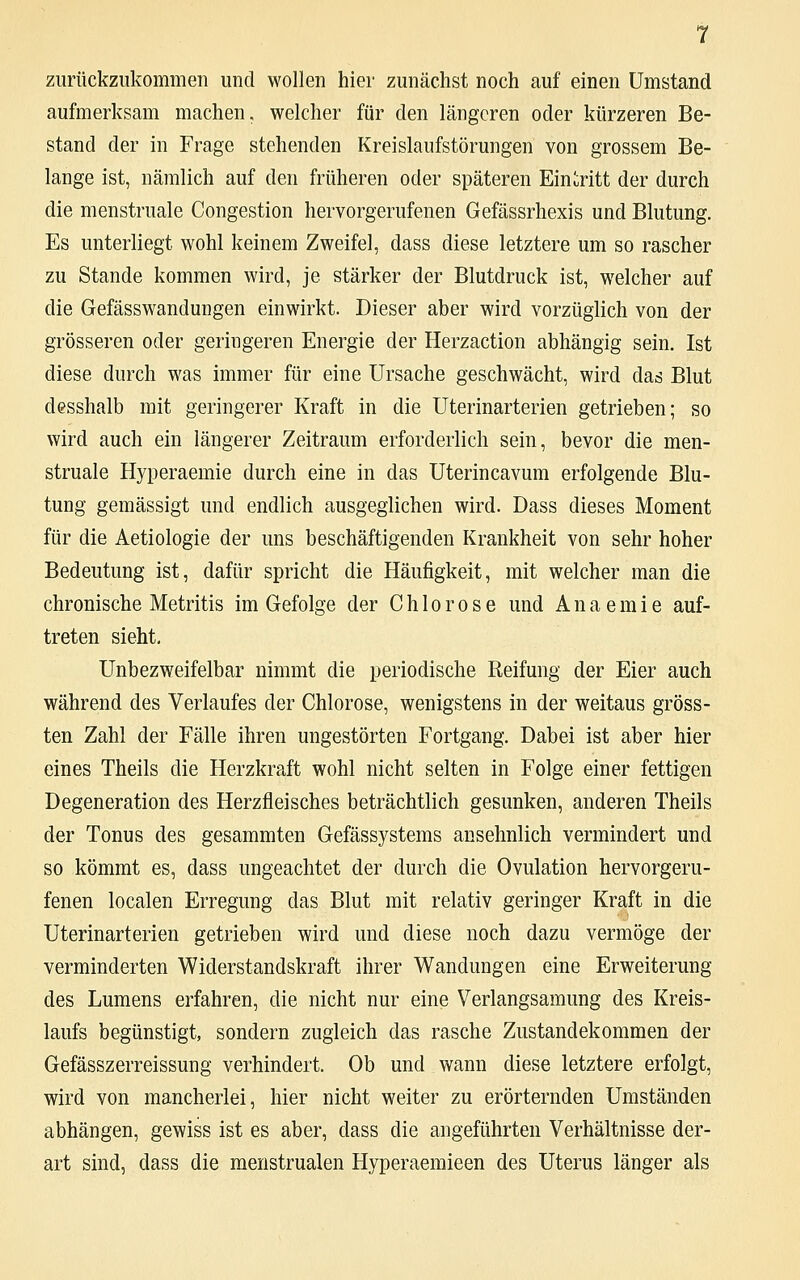 7

zurückzukommen und wollen hier zunächst noch auf einen Umstand aufmerksam machen, welcher für den längeren oder kürzeren Bestand der in Frage stehenden Kreislaufstörungen von grossem Belange ist, nämlich auf den früheren oder späteren Eintritt der durch die menstruale Congestion hervorgerufenen Gefässrhexis und Blutung. Es unterliegt wohl keinem Zweifel, dass diese letztere um so rascher zu Stande kommen wird, je stärker der Blutdruck ist, welcher auf die Gefässwandungen einwirkt. Dieser aber wird vorzüglich von der grösseren oder geringeren Energie der Herzaction abhängig sein. Ist diese durch was immer für eine Ursache geschwächt, wird das Blut desshalb mit geringerer Kraft in die Uterinarterien getrieben; so wird auch ein längerer Zeitraum erforderlich sein, bevor die menstruale Hyperaemie durch eine in das Uterincavum erfolgende Blutung gemässigt und endlich ausgeglichen wird. Dass dieses Moment für die Aetiologie der uns beschäftigenden Krankheit von sehr hoher Bedeutung ist, dafür spricht die Häufigkeit, mit welcher man die chronische Metritis im Gefolge der Chlorose und Anaemie auftreten sieht.

Unbezweifelbar nimmt die periodische Reifung der Eier auch während des Verlaufes der Chlorose, wenigstens in der weitaus grössten Zahl der Fälle ihren ungestörten Fortgang. Dabei ist aber hier eines Theils die Herzkraft wohl nicht selten in Folge einer fettigen Degeneration des Herzfleisches beträchtlich gesunken, anderen Theils der Tonus des gesammten Gefässystems ansehnlich vermindert und so kömmt es, dass ungeachtet der durch die Ovulation hervorgerufenen localen Erregung das Blut mit relativ geringer Kraft in die Uterinarterien getrieben wird und diese noch dazu vermöge der verminderten Widerstandskraft ihrer Wandungen eine Erweiterung des Lumens erfahren, die nicht nur eine Verlangsamung des Kreislaufs begünstigt, sondern zugleich das rasche Zustandekommen der Gefässzerreissung verhindert. Ob und wann diese letztere erfolgt, wird von mancherlei, hier nicht weiter zu erörternden Umständen abhängen, gewiss ist es aber, dass die angeführten Verhältnisse derart sind, dass die menstrualen Hyperaemieen des Uterus länger als